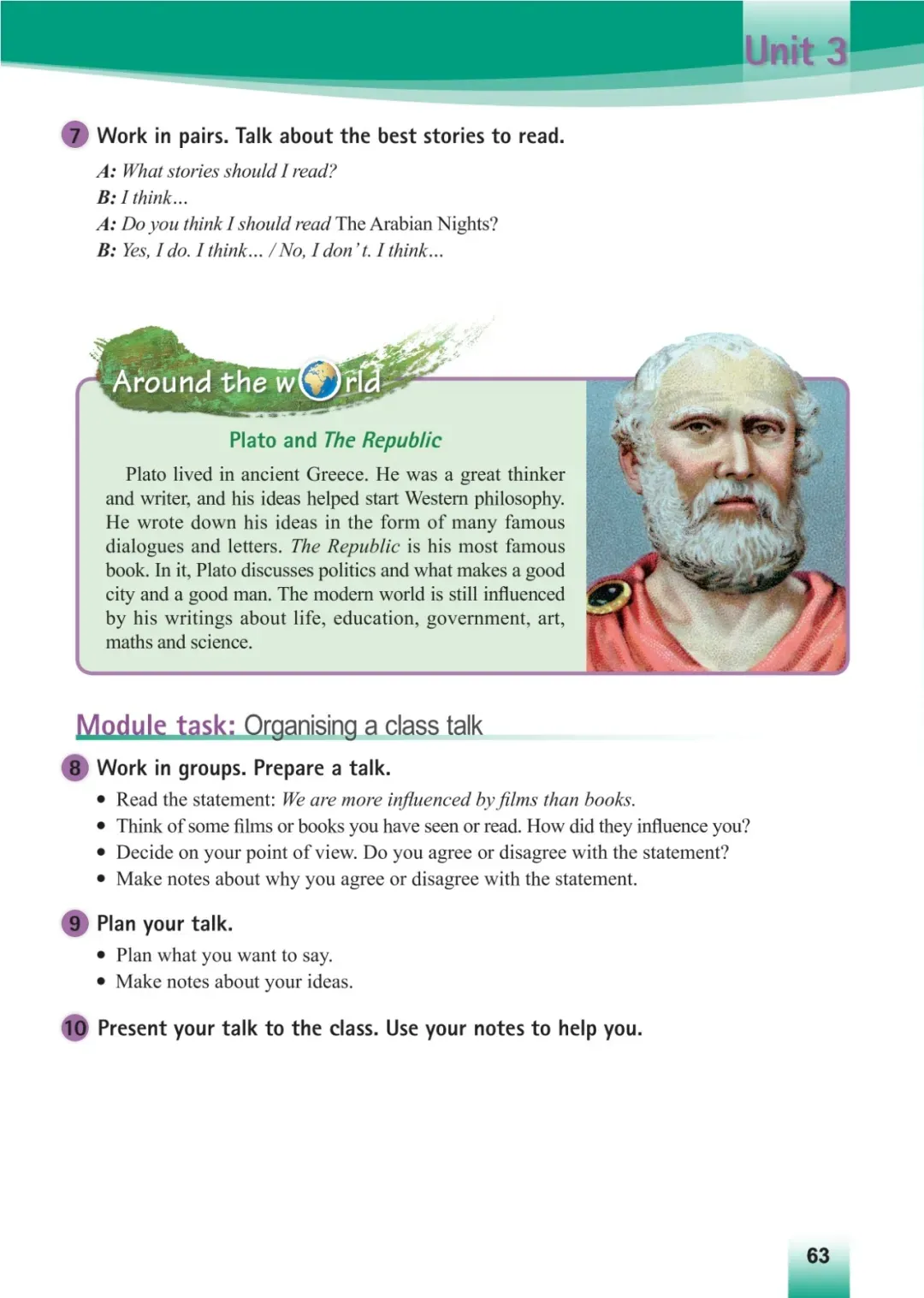 Unit 3

7 Work in pairs. Talk about the best stories to read.

A: What stories should I read?
B: I think...
A: Do you think I should read The Arabian Nights?
B: Yes, I do. I think... / No, I don't. I think...

Around the world

Plato and The Republic

Plato lived in ancient Greece. He was a great thinker and writer, and his ideas helped start Western philosophy. He wrote down his ideas in the form of many famous dialogues and letters. The Republic is his most famous book. In it, Plato discusses politics and what makes a good city and a good man. The modern world is still influenced by his writings about life, education, government, art, maths and science.

Module task: Organising a class talk

8 Work in groups. Prepare a talk.

• Read the statement: We are more influenced by films than books.
• Think of some films or books you have seen or read. How did they influence you?
• Decide on your point of view. Do you agree or disagree with the statement?
• Make notes about why you agree or disagree with the statement.

9 Plan your talk.

• Plan what you want to say.
• Make notes about your ideas.

10 Present your talk to the class. Use your notes to help you.

63